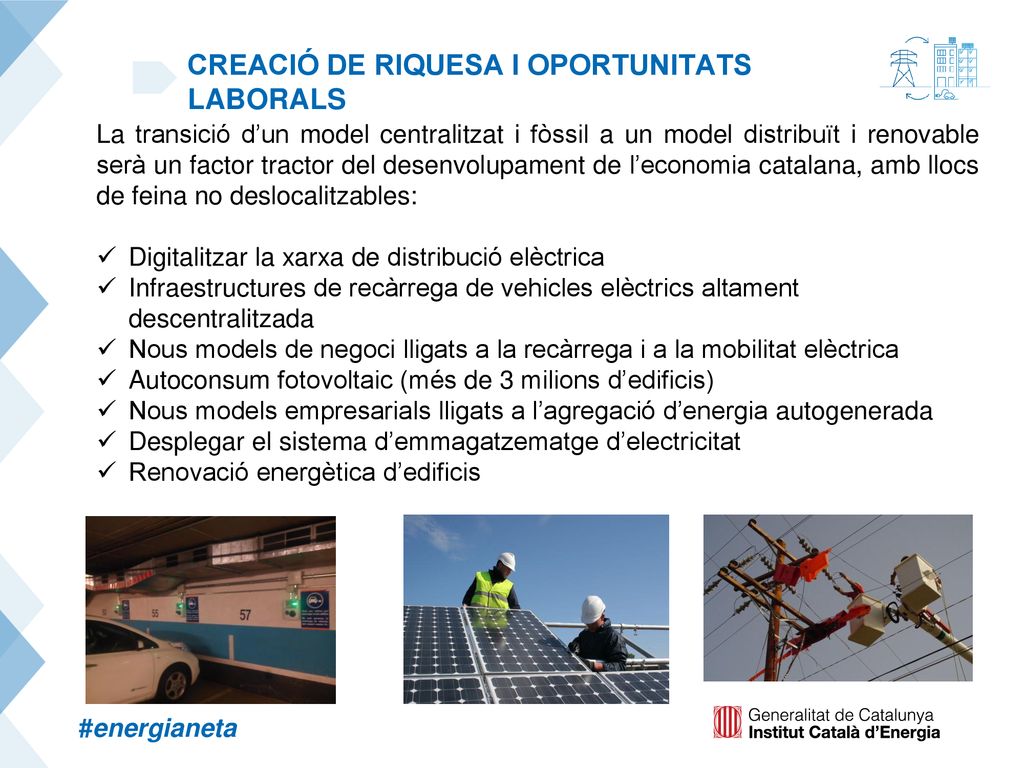 CREACIÓ DE RIQUESA I OPORTUNITATS LABORALS

La transició d'un model centralitzat i fòssil a un model distribuït i renovable serà un factor tractor del desenvolupament de l'economia catalana, amb llocs de feina no deslocalitzables:

✓ Digitalitzar la xarxa de distribució elèctrica
✓ Infraestructures de recàrrega de vehicles elèctrics altament descentralitzada
✓ Nous models de negoci lligats a la recàrrega i a la mobilitat elèctrica
✓ Autoconsum fotovoltaic (més de 3 milions d'edificis)
✓ Nous models empresarials lligats a l'agregació d'energia autogenerada
✓ Desplegar el sistema d'emmagatzematge d'electricitat
✓ Renovació energètica d'edificis

55
57

#energianeta

Generalitat de Catalunya
Institut Català d'Energia